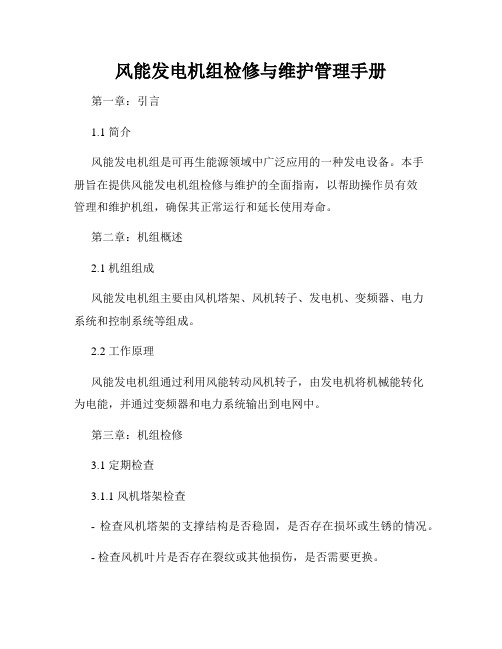 风能发电机组检修与维护管理手册

第一章：引言

1.1 简介

风能发电机组是可再生能源领域中广泛应用的一种发电设备。本手册旨在提供风能发电机组检修与维护的全面指南，以帮助操作员有效管理和维护机组，确保其正常运行和延长使用寿命。

第二章：机组概述

2.1 机组组成

风能发电机组主要由风机塔架、风机转子、发电机、变频器、电力系统和控制系统等组成。

2.2 工作原理

风能发电机组通过利用风能转动风机转子，由发电机将机械能转化为电能，并通过变频器和电力系统输出到电网中。

第三章：机组检修

3.1 定期检查

3.1.1 风机塔架检查

- 检查风机塔架的支撑结构是否稳固，是否存在损坏或生锈的情况。

- 检查风机叶片是否存在裂纹或其他损伤，是否需要更换。